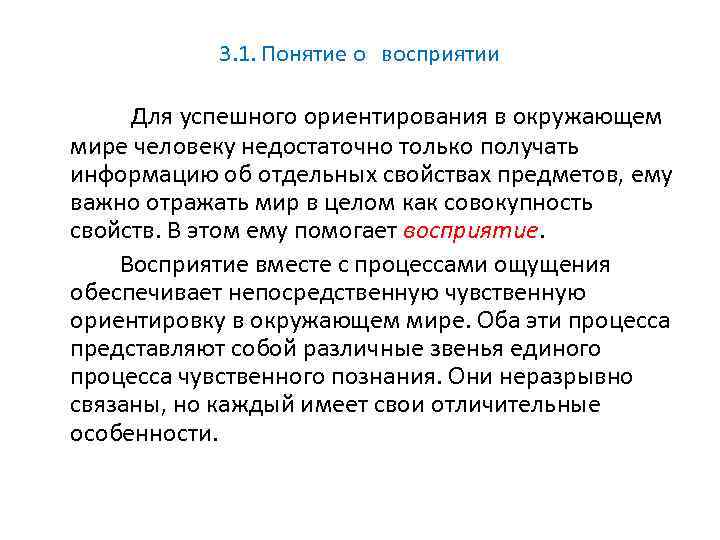 3.1. Понятие о восприятии

Для успешного ориентирования в окружающем мире человеку недостаточно только получать информацию об отдельных свойствах предметов, ему важно отражать мир в целом как совокупность свойств. В этом ему помогает восприятие.

Восприятие вместе с процессами ощущения обеспечивает непосредственную чувственную ориентировку в окружающем мире. Оба эти процесса представляют собой различные звенья единого процесса чувственного познания. Они неразрывно связаны, но каждый имеет свои отличительные особенности.